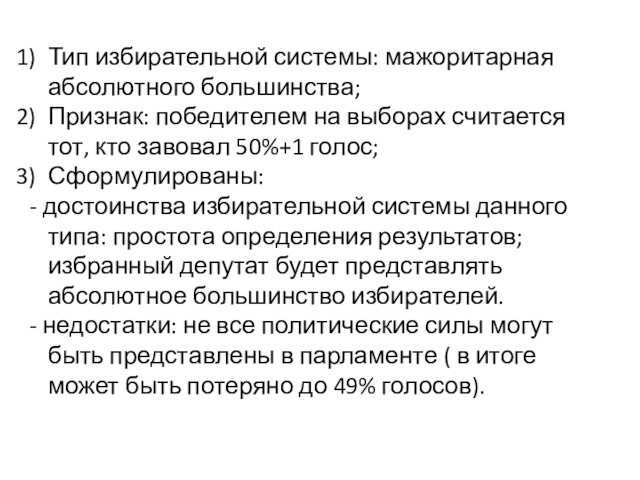 1) Тип избирательной системы: мажоритарная абсолютного большинства;
2) Признак: победителем на выборах считается тот, кто завовал 50%+1 голос;
3) Сформулированы:
- достоинства избирательной системы данного типа: простота определения результатов; избранный депутат будет представлять абсолютное большинство избирателей.
- недостатки: не все политические силы могут быть представлены в парламенте ( в итоге может быть потеряно до 49% голосов).